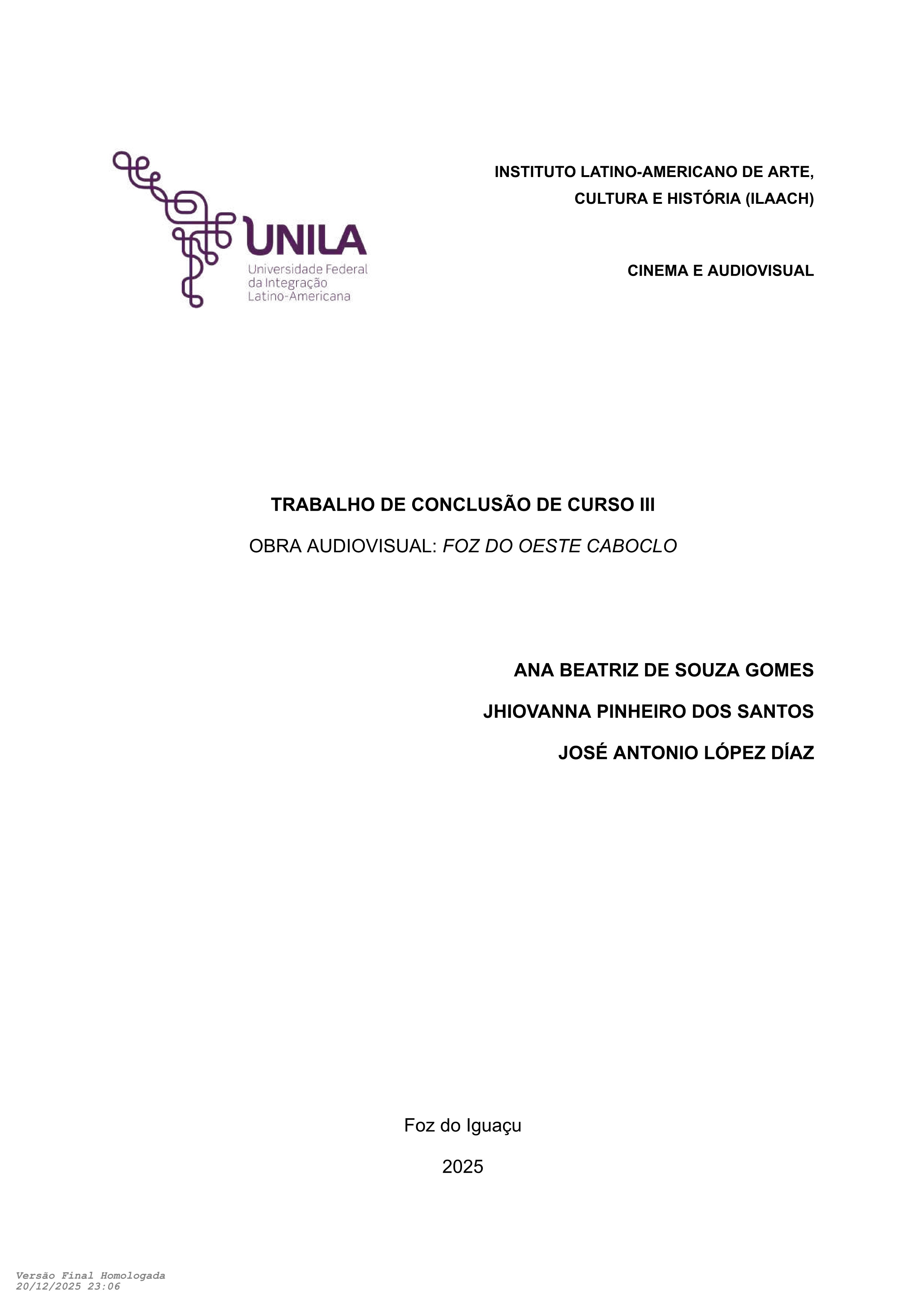 UNILA
Universidade Federal
da Integração
Latino-Americana

INSTITUTO LATINO-AMERICANO DE ARTE,
CULTURA E HISTÓRIA (ILAACH)

CINEMA E AUDIOVISUAL

TRABALHO DE CONCLUSÃO DE CURSO III

OBRA AUDIOVISUAL: FOZ DO OESTE CABOCLO

ANA BEATRIZ DE SOUZA GOMES

JHIOVANNA PINHEIRO DOS SANTOS

JOSÉ ANTONIO LÓPEZ DÍAZ

Foz do Iguaçu

2025

Versão Final Homologada
20/12/2025 23:06